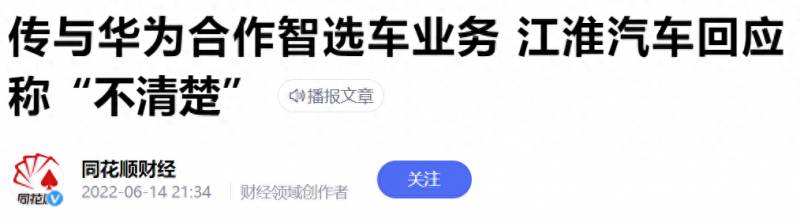 传与华为合作智选车业务 江淮汽车回应称“不清楚”

播报文章

同花顺

同花顺财经

2022-06-14 21:34 财经领域创作者

关注